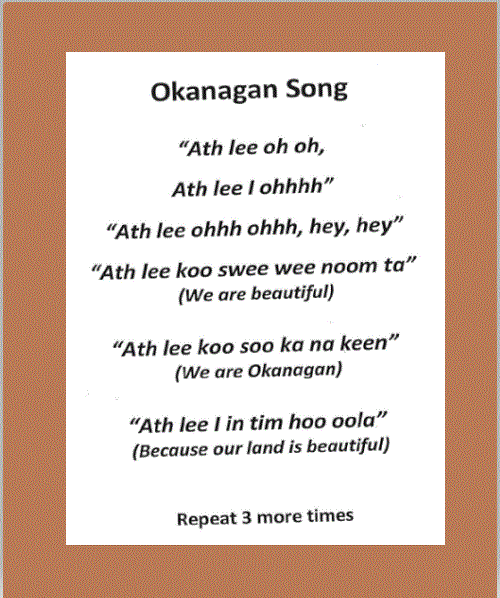 Okanagan Song

“Ath lee oh oh,

Ath lee I ohhhh”

“Ath lee ohhh ohhh, hey, hey”

“Ath lee koo swee wee noom ta”
(We are beautiful)

“Ath lee koo soo ka na keen”
(We are Okanagan)

“Ath lee I in tim hoo oola”
(Because our land is beautiful)

Repeat 3 more times